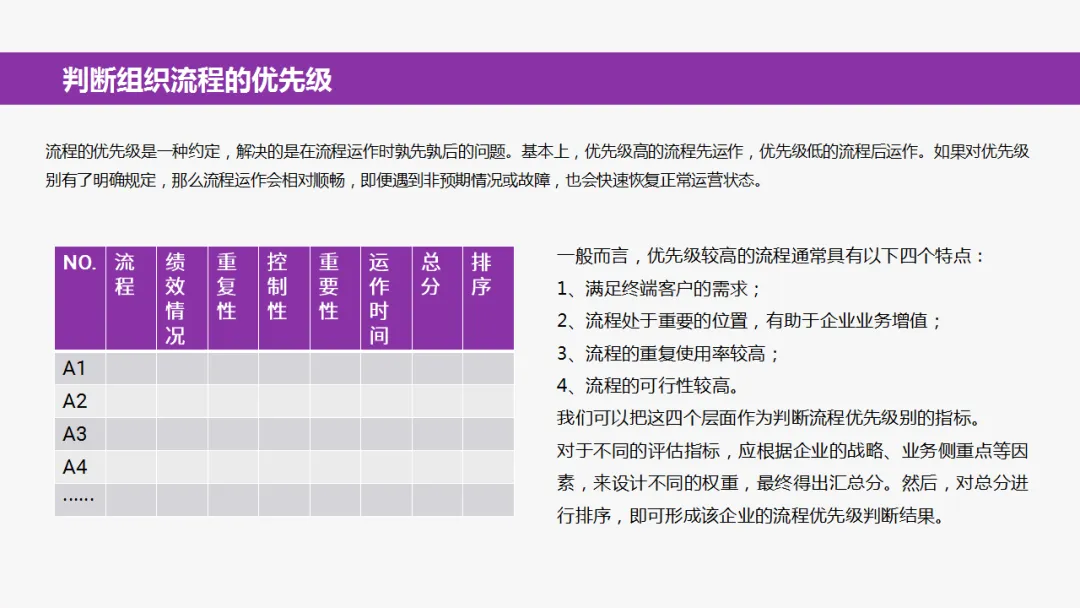 判断组织流程的优先级

流程的优先级是一种约定，解决的是在流程运作时孰先孰后的问题。基本上，优先级高的流程先运作，优先级低的流程后运作。如果对优先级别有了明确规定，那么流程运作会相对顺畅，即便遇到非预期情况或故障，也会快速恢复正常运营状态。

| NO. | 流程 | 绩效情况 | 重复性 | 控制性 | 重要性 | 运作时间 | 总分 | 排序 |
|---|---|---|---|---|---|---|---|---|
| A1 | | | | | | | | |
| A2 | | | | | | | | |
| A3 | | | | | | | | |
| A4 | | | | | | | | |
| …… | | | | | | | | |

一般而言，优先级较高的流程通常具有以下四个特点：
1、满足终端客户的需求；
2、流程处于重要的位置，有助于企业业务增值；
3、流程的重复使用率较高；
4、流程的可行性较高。
我们可以把这四个层面作为判断流程优先级别的指标。
对于不同的评估指标，应根据企业的战略、业务侧重点等因素，来设计不同的权重，最终得出汇总分。然后，对总分进行排序，即可形成该企业的流程优先级判断结果。